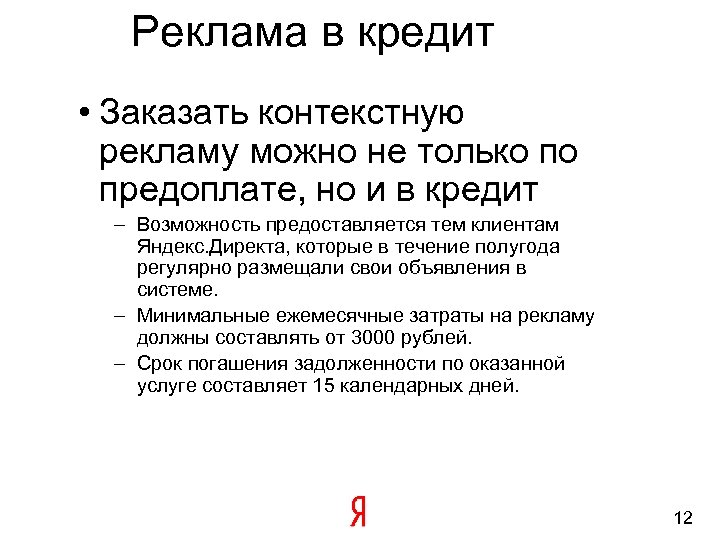 Реклама в кредит

• Заказать контекстную рекламу можно не только по предоплате, но и в кредит

– Возможность предоставляется тем клиентам Яндекс.Директа, которые в течение полугода регулярно размещали свои объявления в системе.

– Минимальные ежемесячные затраты на рекламу должны составлять от 3000 рублей.

– Срок погашения задолженности по оказанной услуге составляет 15 календарных дней.

Я

12